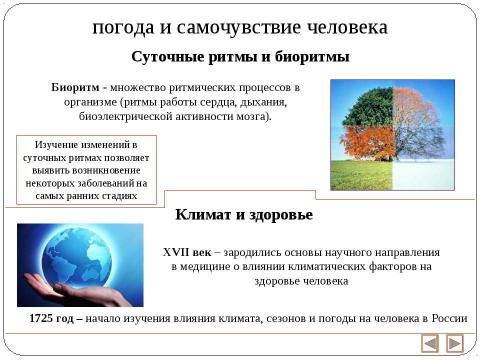 погода и самочувствие человека

Суточные ритмы и биоритмы

Биоритм - множество ритмических процессов в организме (ритмы работы сердца, дыхания, биоэлектрической активности мозга).

Изучение изменений в суточных ритмах позволяет выявить возникновение некоторых заболеваний на самых ранних стадиях

Климат и здоровье

XVII век – зародились основы научного направления в медицине о влиянии климатических факторов на здоровье человека

1725 год – начало изучения влияния климата, сезонов и погоды на человека в России